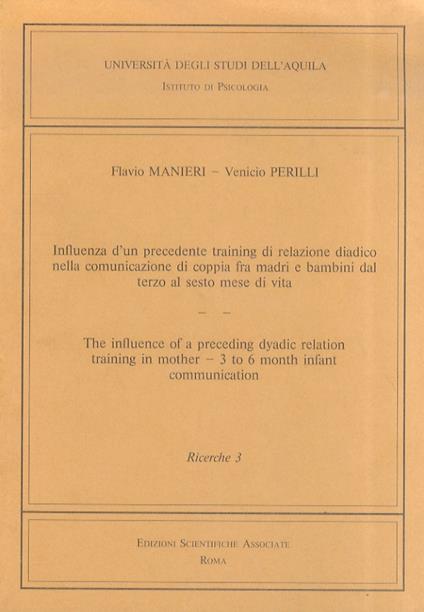 UNIVERSITÀ DEGLI STUDI DELL'AQUILA

ISTITUTO DI PSICOLOGIA

Flavio MANIERI – Venicio PERILLI

Influenza d'un precedente training di relazione diadico nella comunicazione di coppia fra madri e bambini dal terzo al sesto mese di vita

– –

The influence of a preceding dyadic relation training in mother – 3 to 6 month infant communication

Ricerche 3

EDIZIONI SCIENTIFICHE ASSOCIATE

ROMA